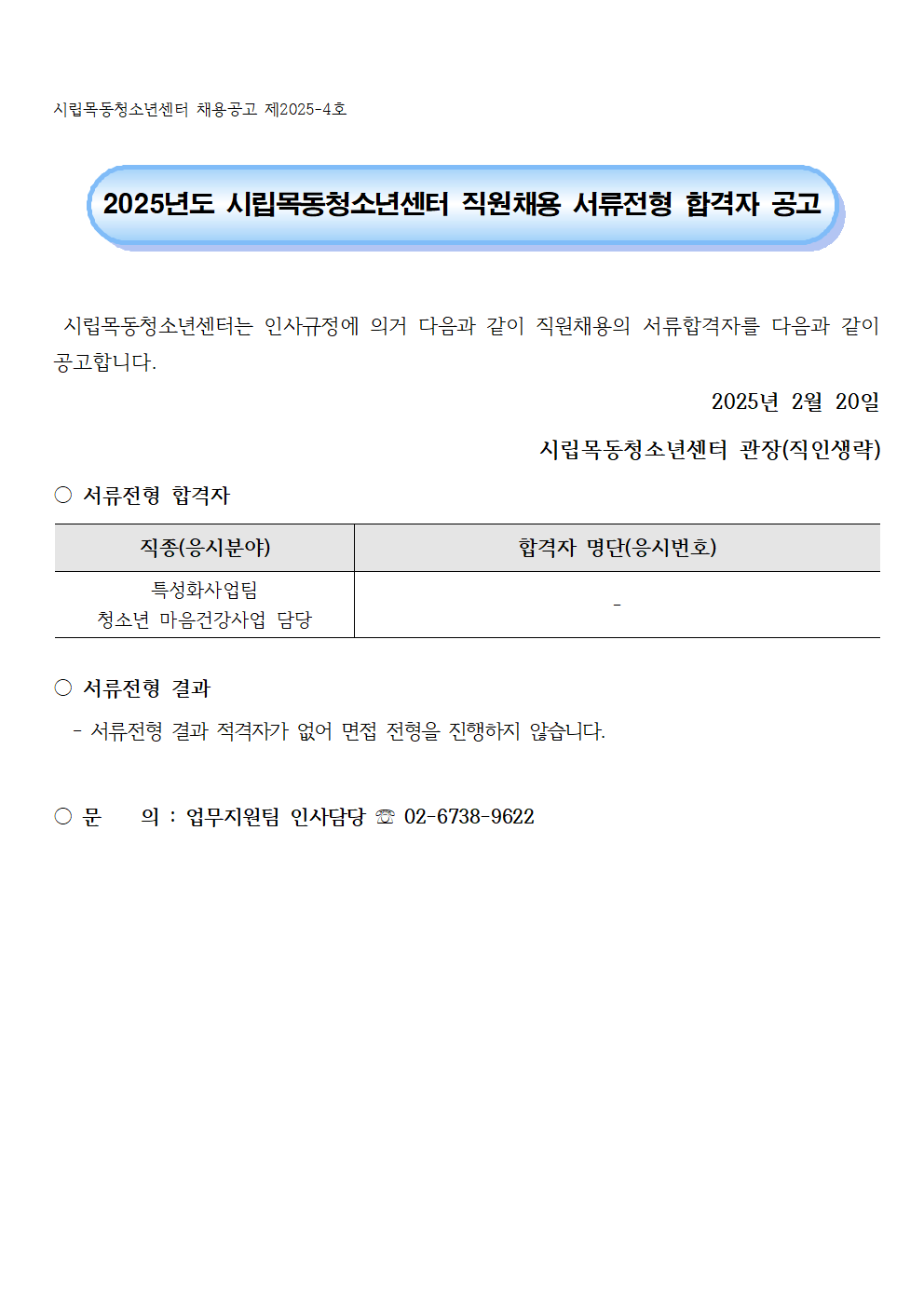 시립목동청소년센터 채용공고 제2025-4호

2025년도 시립목동청소년센터 직원채용 서류전형 합격자 공고

시립목동청소년센터는 인사규정에 의거 다음과 같이 직원채용의 서류합격자를 다음과 같이 공고합니다.

2025년 2월 20일

시립목동청소년센터 관장(직인생략)

○ 서류전형 합격자

| 직종(응시분야) | 합격자 명단(응시번호) |
|---|---|
| 특성화사업팀 청소년 마음건강사업 담당 | - |

○ 서류전형 결과

- 서류전형 결과 적격자가 없어 면접 전형을 진행하지 않습니다.

○ 문 의 : 업무지원팀 인사담당 ☏ 02-6738-9622